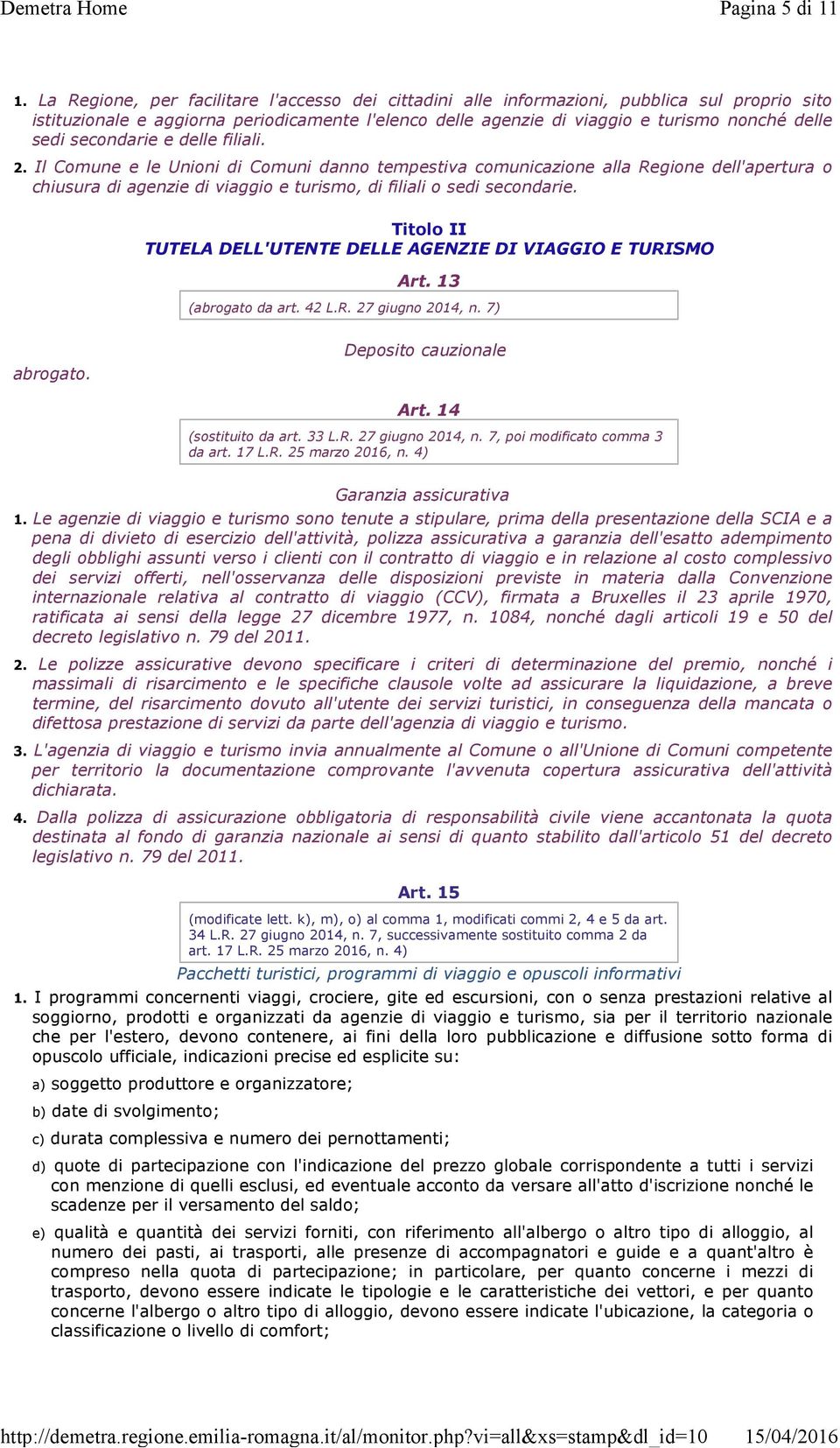 Demetra Home

Pagina 5 di 11

1. La Regione, per facilitare l'accesso dei cittadini alle informazioni, pubblica sul proprio sito istituzionale e aggiorna periodicamente l'elenco delle agenzie di viaggio e turismo nonché delle sedi secondarie e delle filiali.

2. Il Comune e le Unioni di Comuni danno tempestiva comunicazione alla Regione dell'apertura o chiusura di agenzie di viaggio e turismo, di filiali o sedi secondarie.

Titolo II
TUTELA DELL'UTENTE DELLE AGENZIE DI VIAGGIO E TURISMO

Art. 13

(abrogato da art. 42 L.R. 27 giugno 2014, n. 7)

Deposito cauzionale

abrogato.

Art. 14

(sostituito da art. 33 L.R. 27 giugno 2014, n. 7, poi modificato comma 3 da art. 17 L.R. 25 marzo 2016, n. 4)

Garanzia assicurativa

1. Le agenzie di viaggio e turismo sono tenute a stipulare, prima della presentazione della SCIA e a pena di divieto di esercizio dell'attività, polizza assicurativa a garanzia dell'esatto adempimento degli obblighi assunti verso i clienti con il contratto di viaggio e in relazione al costo complessivo dei servizi offerti, nell'osservanza delle disposizioni previste in materia dalla Convenzione internazionale relativa al contratto di viaggio (CCV), firmata a Bruxelles il 23 aprile 1970, ratificata ai sensi della legge 27 dicembre 1977, n. 1084, nonché dagli articoli 19 e 50 del decreto legislativo n. 79 del 2011.

2. Le polizze assicurative devono specificare i criteri di determinazione del premio, nonché i massimali di risarcimento e le specifiche clausole volte ad assicurare la liquidazione, a breve termine, del risarcimento dovuto all'utente dei servizi turistici, in conseguenza della mancata o difettosa prestazione di servizi da parte dell'agenzia di viaggio e turismo.

3. L'agenzia di viaggio e turismo invia annualmente al Comune o all'Unione di Comuni competente per territorio la documentazione comprovante l'avvenuta copertura assicurativa dell'attività dichiarata.

4. Dalla polizza di assicurazione obbligatoria di responsabilità civile viene accantonata la quota destinata al fondo di garanzia nazionale ai sensi di quanto stabilito dall'articolo 51 del decreto legislativo n. 79 del 2011.

Art. 15

(modificate lett. k), m), o) al comma 1, modificati commi 2, 4 e 5 da art. 34 L.R. 27 giugno 2014, n. 7, successivamente sostituito comma 2 da art. 17 L.R. 25 marzo 2016, n. 4)

Pacchetti turistici, programmi di viaggio e opuscoli informativi

1. I programmi concernenti viaggi, crociere, gite ed escursioni, con o senza prestazioni relative al soggiorno, prodotti e organizzati da agenzie di viaggio e turismo, sia per il territorio nazionale che per l'estero, devono contenere, ai fini della loro pubblicazione e diffusione sotto forma di opuscolo ufficiale, indicazioni precise ed esplicite su:

a) soggetto produttore e organizzatore;

b) date di svolgimento;

c) durata complessiva e numero dei pernottamenti;

d) quote di partecipazione con l'indicazione del prezzo globale corrispondente a tutti i servizi con menzione di quelli esclusi, ed eventuale acconto da versare all'atto d'iscrizione nonché le scadenze per il versamento del saldo;

e) qualità e quantità dei servizi forniti, con riferimento all'albergo o altro tipo di alloggio, al numero dei pasti, ai trasporti, alle presenze di accompagnatori e guide e a quant'altro è compreso nella quota di partecipazione; in particolare, per quanto concerne i mezzi di trasporto, devono essere indicate le tipologie e le caratteristiche dei vettori, e per quanto concerne l'albergo o altro tipo di alloggio, devono essere indicate l'ubicazione, la categoria o classificazione o livello di comfort;

http://demetra.regione.emilia-romagna.it/al/monitor.php?vi=all&xs=stamp&dl_id=10

15/04/2016